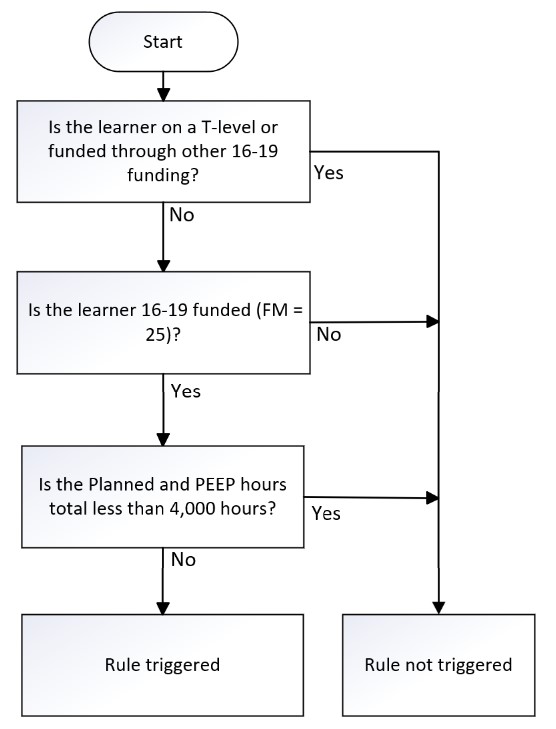 Start

Is the learner on a T-level or funded through other 16-19 funding?

Yes

No

Is the learner 16-19 funded (FM = 25)?

No

Yes

Is the Planned and PEEP hours total less than 4,000 hours?

Yes

No

Rule triggered

Rule not triggered